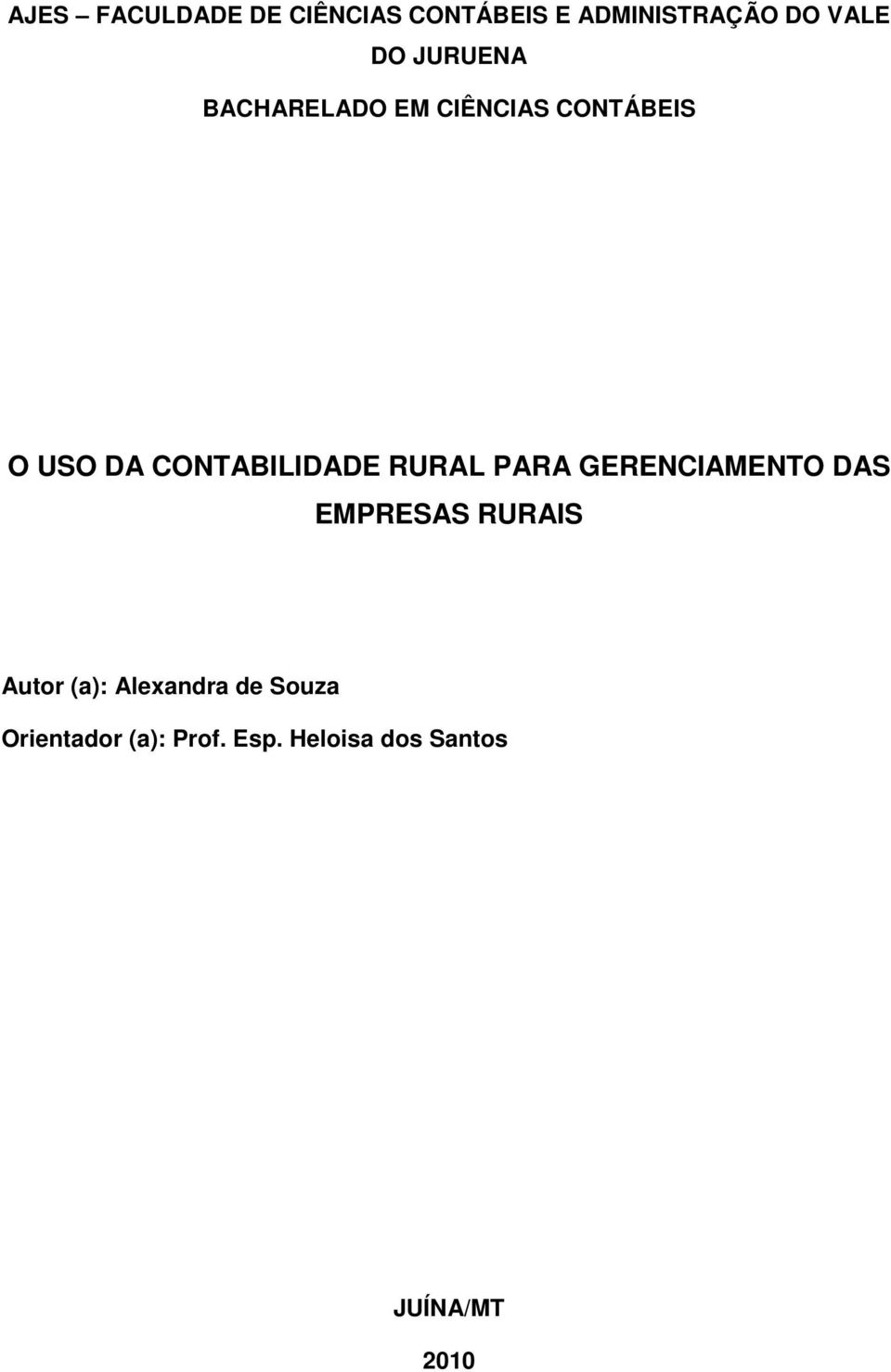 AJES – FACULDADE DE CIÊNCIAS CONTÁBEIS E ADMINISTRAÇÃO DO VALE DO JURUENA

BACHARELADO EM CIÊNCIAS CONTÁBEIS

O USO DA CONTABILIDADE RURAL PARA GERENCIAMENTO DAS EMPRESAS RURAIS

Autor (a): Alexandra de Souza

Orientador (a): Prof. Esp. Heloisa dos Santos

JUÍNA/MT

2010